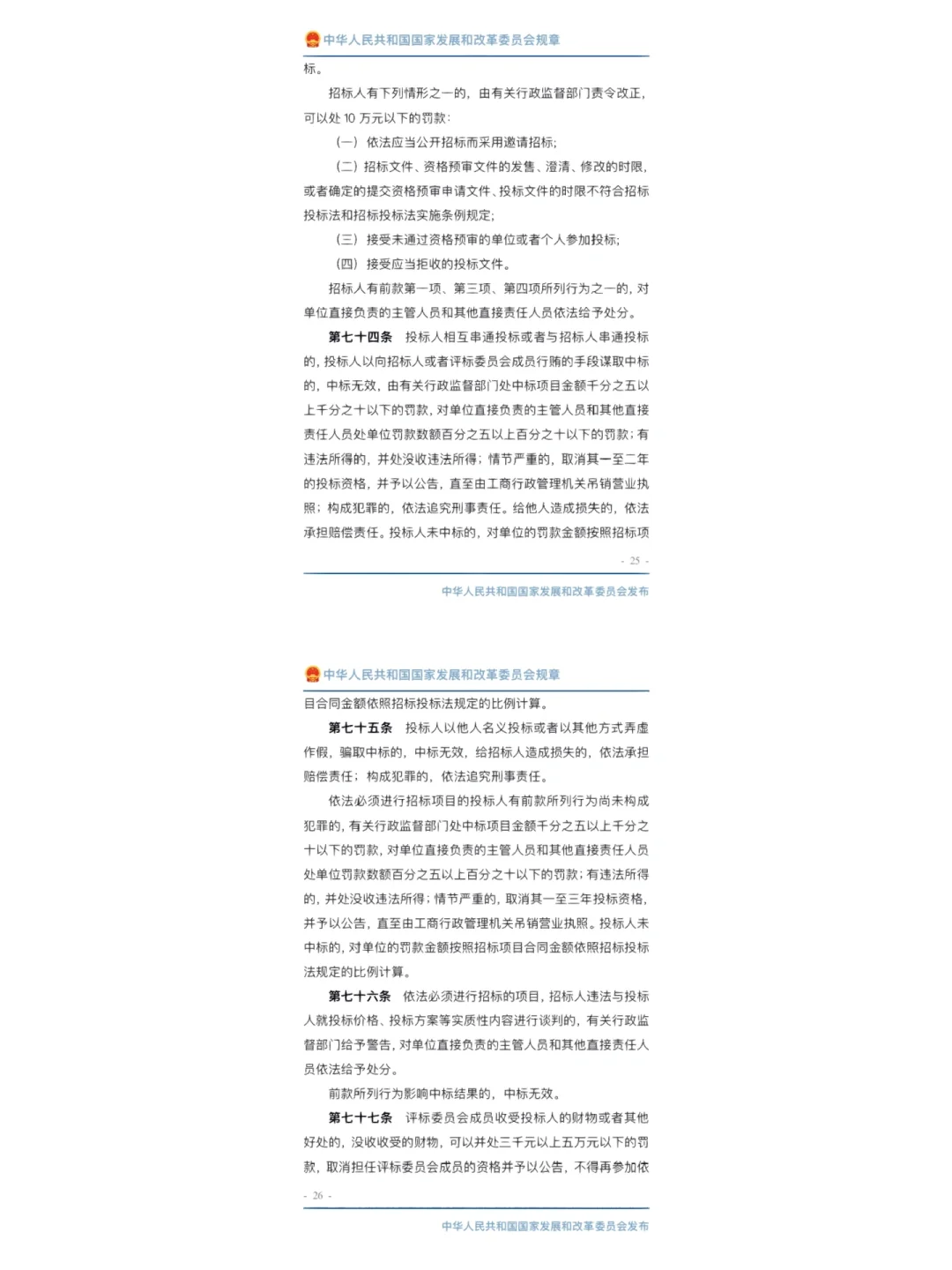 中华人民共和国国家发展和改革委员会规章

标。

招标人有下列情形之一的，由有关行政监督部门责令改正，可以处 10 万元以下的罚款：

（一）依法应当公开招标而采用邀请招标；

（二）招标文件、资格预审文件的发售、澄清、修改的时限，或者确定的提交资格预审申请文件、投标文件的时限不符合招标投标法和招标投标法实施条例规定；

（三）接受未通过资格预审的单位或者个人参加投标；

（四）接受应当拒收的投标文件。

招标人有前款第一项、第三项、第四项所列行为之一的，对单位直接负责的主管人员和其他直接责任人员依法给予处分。

第七十四条　投标人相互串通投标或者与招标人串通投标的，投标人以向招标人或者评标委员会成员行贿的手段谋取中标的，中标无效，由有关行政监督部门处中标项目金额千分之五以上千分之十以下的罚款，对单位直接负责的主管人员和其他直接责任人员处单位罚款数额百分之五以上百分之十以下的罚款；有违法所得的，并处没收违法所得；情节严重的，取消其一至二年的投标资格，并予以公告，直至由工商行政管理机关吊销营业执照；构成犯罪的，依法追究刑事责任。给他人造成损失的，依法承担赔偿责任。投标人未中标的，对单位的罚款金额按照招标项

- 25 -

中华人民共和国国家发展和改革委员会发布

中华人民共和国国家发展和改革委员会规章

目合同金额依照招标投标法规定的比例计算。

第七十五条　投标人以他人名义投标或者以其他方式弄虚作假，骗取中标的，中标无效，给招标人造成损失的，依法承担赔偿责任；构成犯罪的，依法追究刑事责任。

依法必须进行招标项目的投标人有前款所列行为尚未构成犯罪的，有关行政监督部门处中标项目金额千分之五以上千分之十以下的罚款，对单位直接负责的主管人员和其他直接责任人员处单位罚款数额百分之五以上百分之十以下的罚款；有违法所得的，并处没收违法所得；情节严重的，取消其一至三年投标资格，并予以公告，直至由工商行政管理机关吊销营业执照。投标人未中标的，对单位的罚款金额按照招标项目合同金额依照招标投标法规定的比例计算。

第七十六条　依法必须进行招标的项目，招标人违法与投标人就投标价格、投标方案等实质性内容进行谈判的，有关行政监督部门给予警告，对单位直接负责的主管人员和其他直接责任人员依法给予处分。

前款所列行为影响中标结果的，中标无效。

第七十七条　评标委员会成员收受投标人的财物或者其他好处的，没收收受的财物，可以并处三千元以上五万元以下的罚款，取消担任评标委员会成员的资格并予以公告，不得再参加依

- 26 -

中华人民共和国国家发展和改革委员会发布